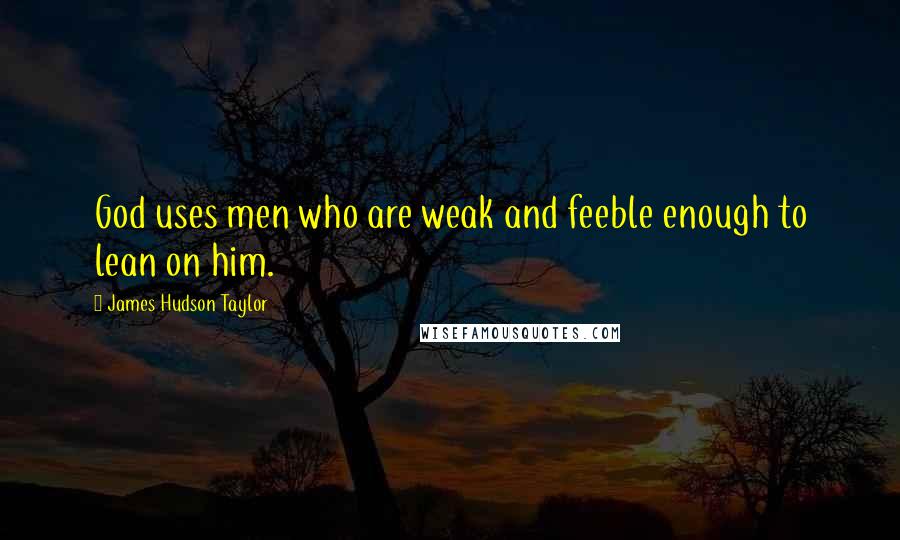 God uses men who are weak and feeble enough to lean on him.

James Hudson Taylor

WISEFAMOUSQUOTES.COM